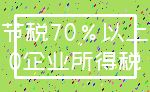 节税70％以上
0企业所得税